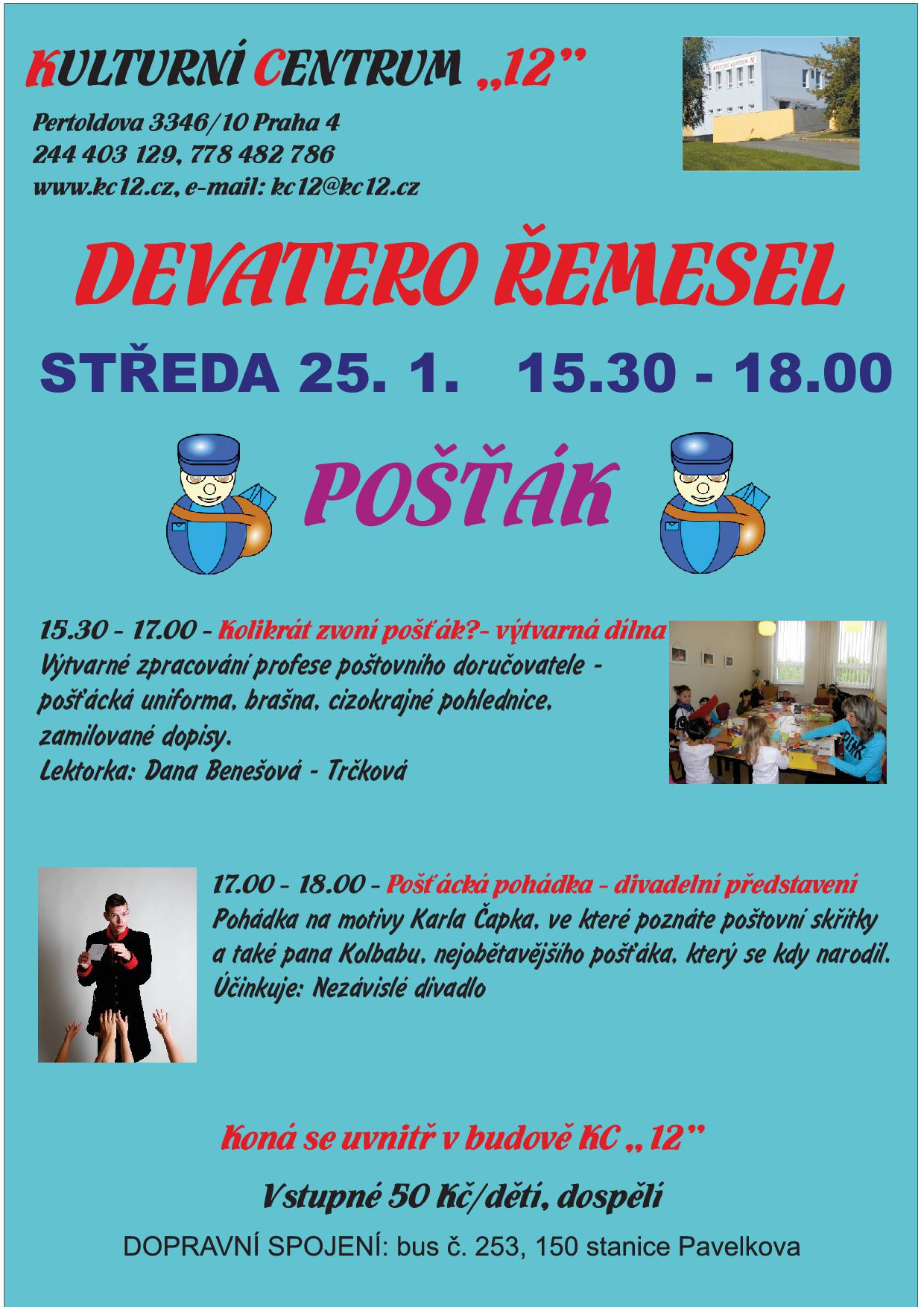 KULTURNÍ CENTRUM „12"

Pertoldova 3346/10 Praha 4
244 403 129, 778 482 786
www.kc12.cz, e-mail: kc12@kc12.cz

DEVATERO ŘEMESEL

STŘEDA 25. 1. 15.30 - 18.00

POŠŤÁK

15.30 - 17.00 - Kolikrát zvoní pošťák?- výtvarná dílna
Výtvarné zpracování profese poštovního doručovatele - pošťácká uniforma, brašna, cizokrajné pohlednice, zamilované dopisy.
Lektorka: Dana Benešová - Trčková

17.00 - 18.00 - Pošťácká pohádka - divadelní představení
Pohádka na motivy Karla Čapka, ve které poznáte poštovní skřítky a také pana Kolbabu, nejobětavějšího pošťáka, který se kdy narodil.
Účinkuje: Nezávislé divadlo

Koná se uvnitř v budově KC „12"

Vstupné 50 Kč/děti, dospělí

DOPRAVNÍ SPOJENÍ: bus č. 253, 150 stanice Pavelkova